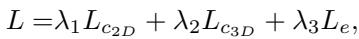 $L = \lambda_1 L_{c_{2D}} + \lambda_2 L_{c_{3D}} + \lambda_3 L_e,$